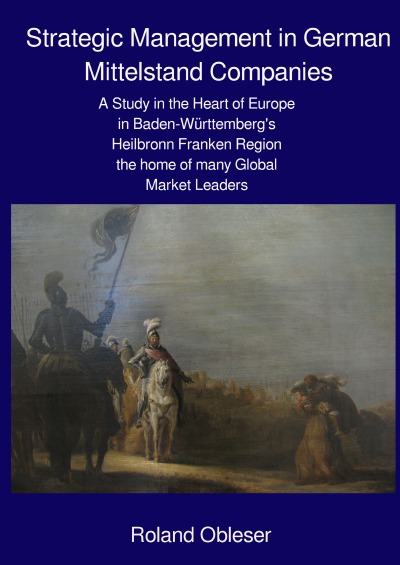 Strategic Management in German Mittelstand Companies

A Study in the Heart of Europe in Baden-Württemberg's Heilbronn Franken Region the home of many Global Market Leaders

Roland Obleser